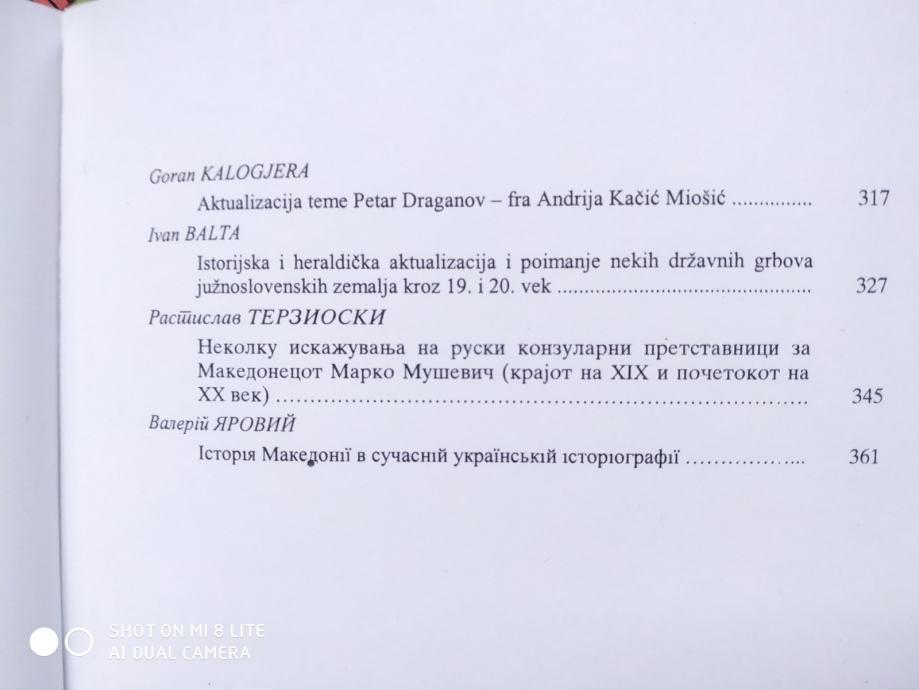 Goran KALOGJERA

Aktualizacija teme Petar Draganov – fra Andrija Kačić Miošić 317

Ivan BALTA

Istorijska i heraldička aktualizacija i poimanje nekih državnih grbova južnoslovenskih zemalja kroz 19. i 20. vek 327

Растислав ТЕРЗИОСКИ

Неколку искажувања на руски конзуларни претставници за Македонецот Марко Мушевич (крајот на XIX и почетокот на XX век) 345

Валерій ЯРОВИЙ

Історія Македонії в сучасній українській історіографії 361

SHOT ON MI 8 LITE
AI DUAL CAMERA